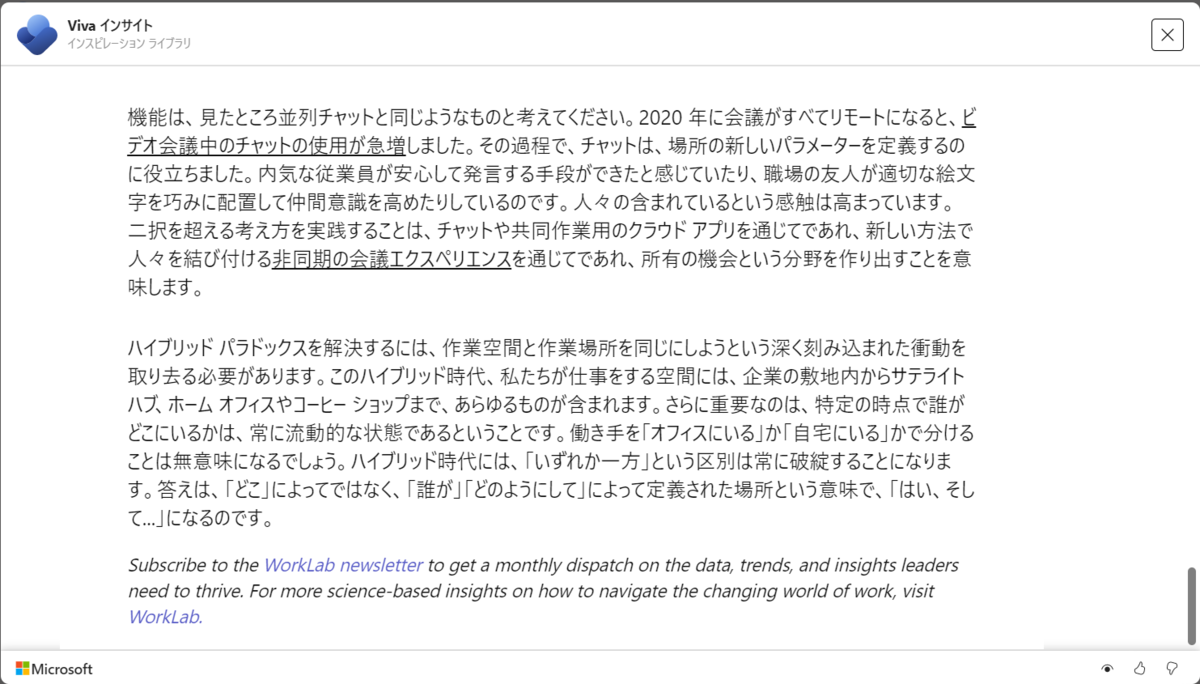 Viva インサイト
インスピレーション ライブラリ

機能は、見たところ並列チャットと同じようなものと考えてください。2020 年に会議がすべてリモートになると、ビデオ会議中のチャットの使用が急増しました。その過程で、チャットは、場所の新しいパラメーターを定義するのに役立ちました。内気な従業員が安心して発言する手段ができたと感じていたり、職場の友人が適切な絵文字を巧みに配置して仲間意識を高めたりしているのです。人々の含まれているという感触は高まっています。二択を超える考え方を実践することは、チャットや共同作業用のクラウド アプリを通じてであれ、新しい方法で人々を結び付ける非同期の会議エクスペリエンスを通じてであれ、所有の機会という分野を作り出すことを意味します。

ハイブリッド パラドックスを解決するには、作業空間と作業場所を同じにしようという深く刻み込まれた衝動を取り去る必要があります。このハイブリッド時代、私たちが仕事をする空間には、企業の敷地内からサテライト ハブ、ホーム オフィスやコーヒー ショップまで、あらゆるものが含まれます。さらに重要なのは、特定の時点で誰がどこにいるかは、常に流動的な状態であるということです。働き手を「オフィスにいる」か「自宅にいる」かで分けることは無意味になるでしょう。ハイブリッド時代には、「いずれか一方」という区別は常に破綻することになります。答えは、「どこ」によってではなく、「誰が」「どのようにして」によって定義された場所という意味で、「はい、そして...」になるのです。

Subscribe to the WorkLab newsletter to get a monthly dispatch on the data, trends, and insights leaders need to thrive. For more science-based insights on how to navigate the changing world of work, visit WorkLab.

Microsoft